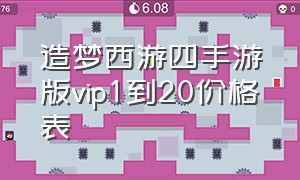 76

6.08

0

造梦西游四手游版vip1到20价格表